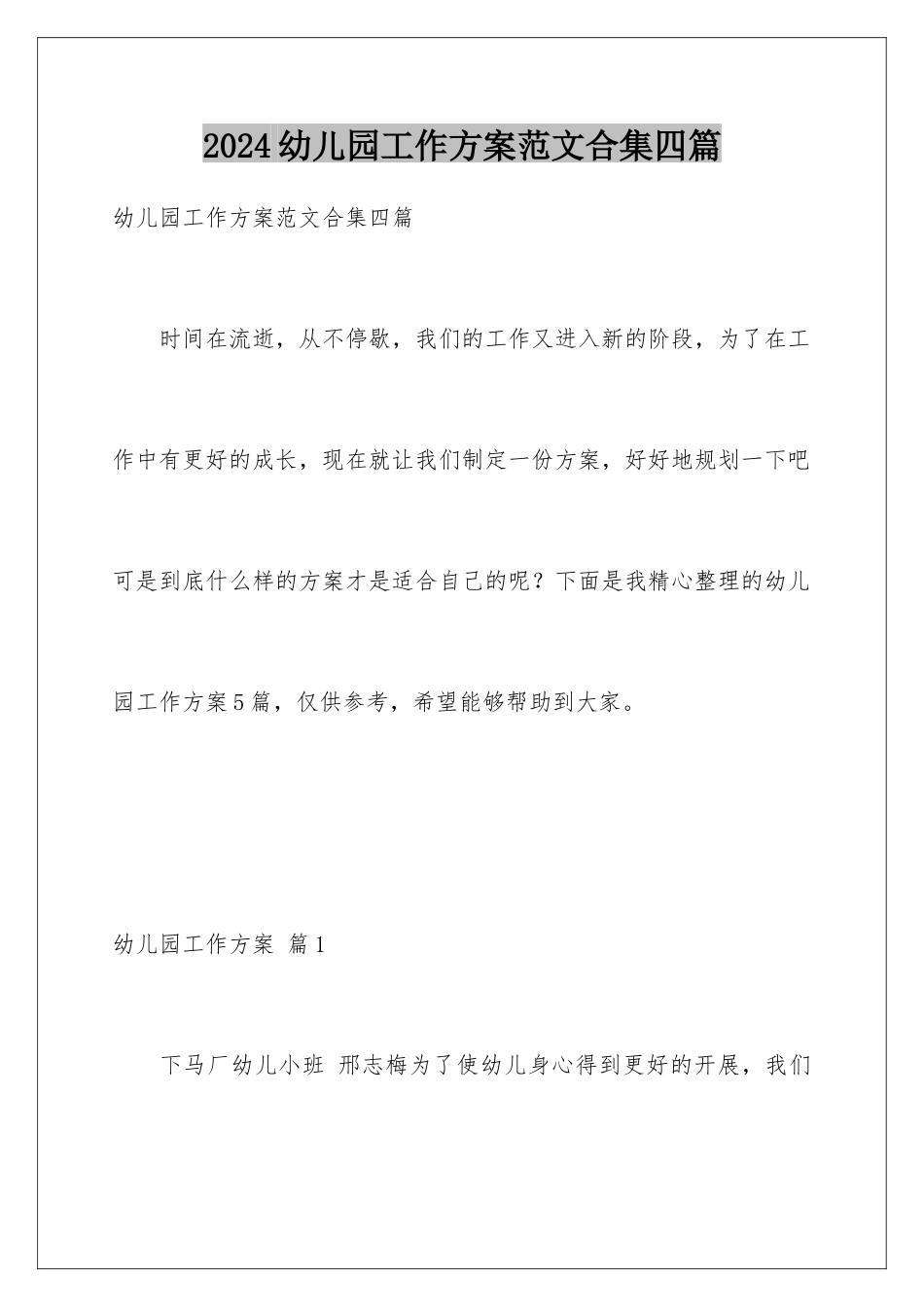 2024幼儿园工作方案范文合集四篇

幼儿园工作方案范文合集四篇

时间在流逝，从不停歇，我们的工作又进入新的阶段，为了在工作中有更好的成长，现在就让我们制定一份方案，好好地规划一下吧可是到底什么样的方案才是适合自己的呢？下面是我精心整理的幼儿园工作方案5篇，仅供参考，希望能够帮助到大家。

幼儿园工作方案 篇1

下马厂幼儿小班 邢志梅为了使幼儿身心得到更好的开展，我们